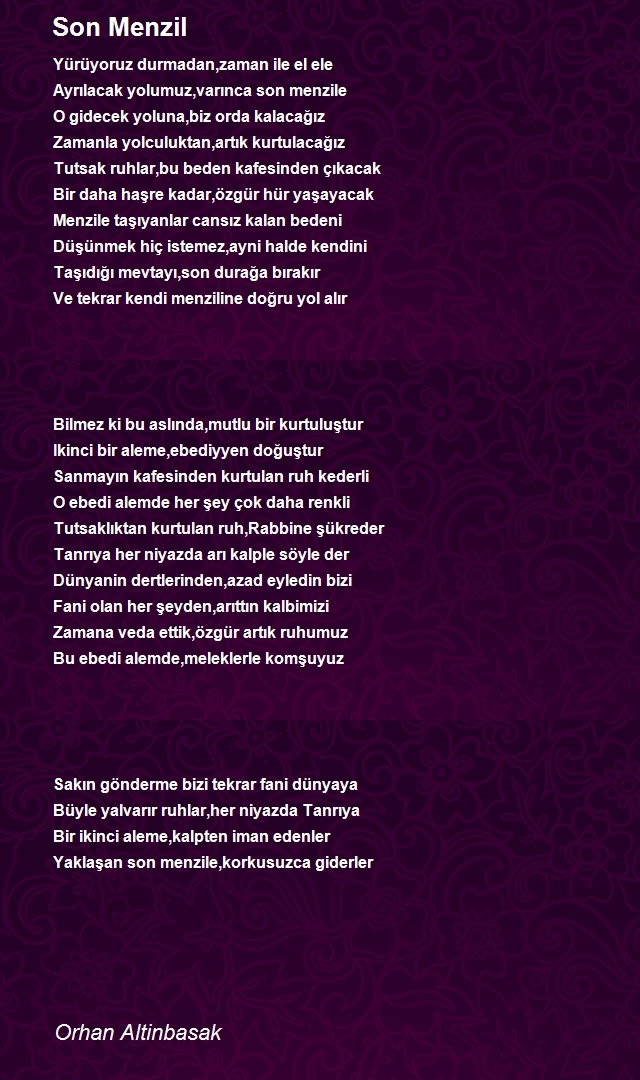 Son Menzil

Yürüyoruz durmadan,zaman ile el ele
Ayrılacak yolumuz,varınca son menzile
O gidecek yoluna,biz orda kalacağız
Zamanla yolculuktan,artık kurtulacağız
Tutsak ruhlar,bu beden kafesinden çıkacak
Bir daha haşre kadar,özgür hür yaşayacak
Menzile taşıyanlar cansız kalan bedeni
Düşünmek hiç istemez,ayni halde kendini
Taşıdığı mevtayı,son durağa bırakır
Ve tekrar kendi menziline doğru yol alır

Bilmez ki bu aslında,mutlu bir kurtuluştur
Ikinci bir aleme,ebediyyen doğuştur
Sanmayın kafesinden kurtulan ruh kederli
O ebedi alemde her şey çok daha renkli
Tutsaklıktan kurtulan ruh,Rabbine şükreder
Tanrıya her niyazda arı kalple söyle der
Dünyanin dertlerinden,azad eyledin bizi
Fani olan her şeyden,arıttın kalbimizi
Zamana veda ettik,özgür artık ruhumuz
Bu ebedi alemde,meleklerle komşuyuz

Sakın gönderme bizi tekrar fani dünyaya
Büyle yalvarır ruhlar,her niyazda Tanrıya
Bir ikinci aleme,kalpten iman edenler
Yaklaşan son menzile,korkusuzca giderler

Orhan Altinbasak